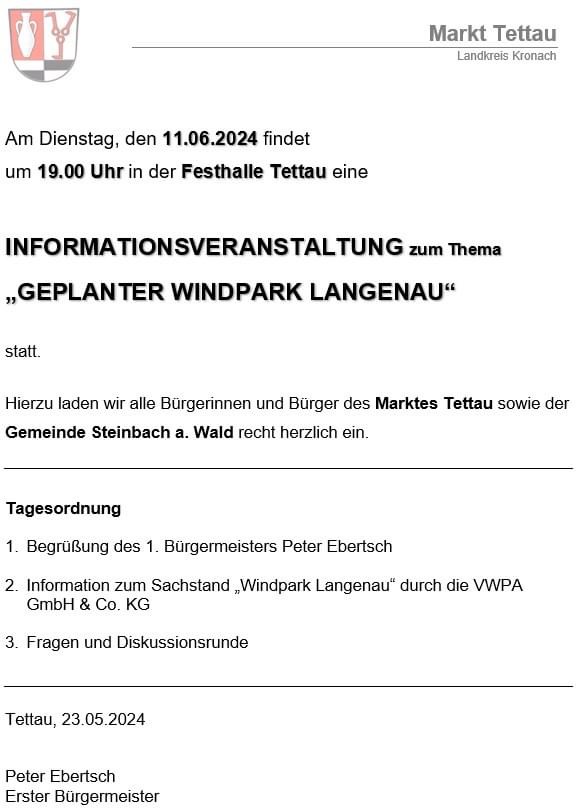 Markt Tettau
Landkreis Kronach

Am Dienstag, den 11.06.2024 findet um 19.00 Uhr in der Festhalle Tettau eine

INFORMATIONSVERANSTALTUNG zum Thema
„GEPLANTER WINDPARK LANGENAU“

statt.

Hierzu laden wir alle Bürgerinnen und Bürger des Marktes Tettau sowie der Gemeinde Steinbach a. Wald recht herzlich ein.

Tagesordnung

1. Begrüßung des 1. Bürgermeisters Peter Ebertsch

2. Information zum Sachstand „Windpark Langenau“ durch die VWPA GmbH & Co. KG

3. Fragen und Diskussionsrunde

Tettau, 23.05.2024

Peter Ebertsch
Erster Bürgermeister